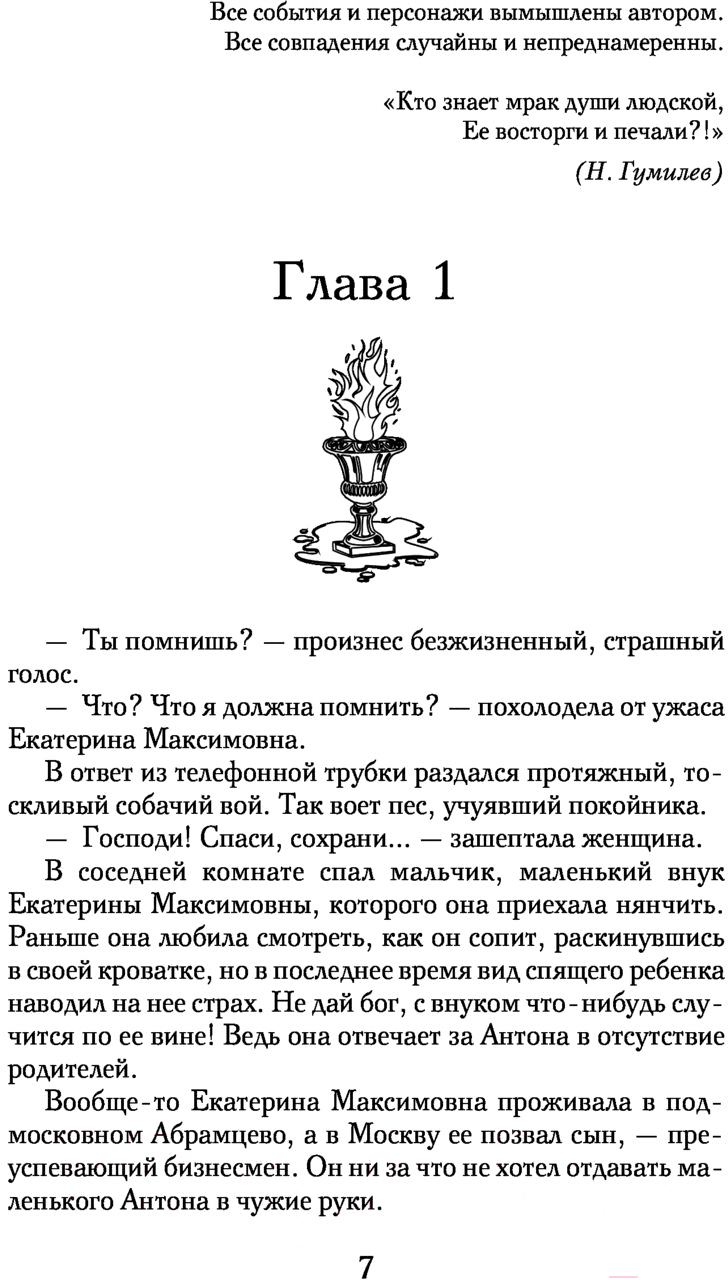 Все события и персонажи вымышлены автором.
Все совпадения случайны и непреднамеренны.

«Кто знает мрак души людской,
Ее восторги и печали?!»
(Н. Гумилев)

Глава 1

— Ты помнишь? — произнес безжизненный, страшный голос.

— Что? Что я должна помнить? — похолодела от ужаса Екатерина Максимовна.

В ответ из телефонной трубки раздался протяжный, тоскливый собачий вой. Так воет пес, учуявший покойника.

— Господи! Спаси, сохрани... — зашептала женщина.

В соседней комнате спал мальчик, маленький внук Екатерины Максимовны, которого она приехала нянчить. Раньше она любила смотреть, как он сопит, раскинувшись в своей кроватке, но в последнее время вид спящего ребенка наводил на нее страх. Не дай бог, с внуком что-нибудь случится по ее вине! Ведь она отвечает за Антона в отсутствие родителей.

Вообще-то Екатерина Максимовна проживала в подмосковном Абрамцево, а в Москву ее позвал сын, — преуспевающий бизнесмен. Он ни за что не хотел отдавать маленького Антона в чужие руки.

7